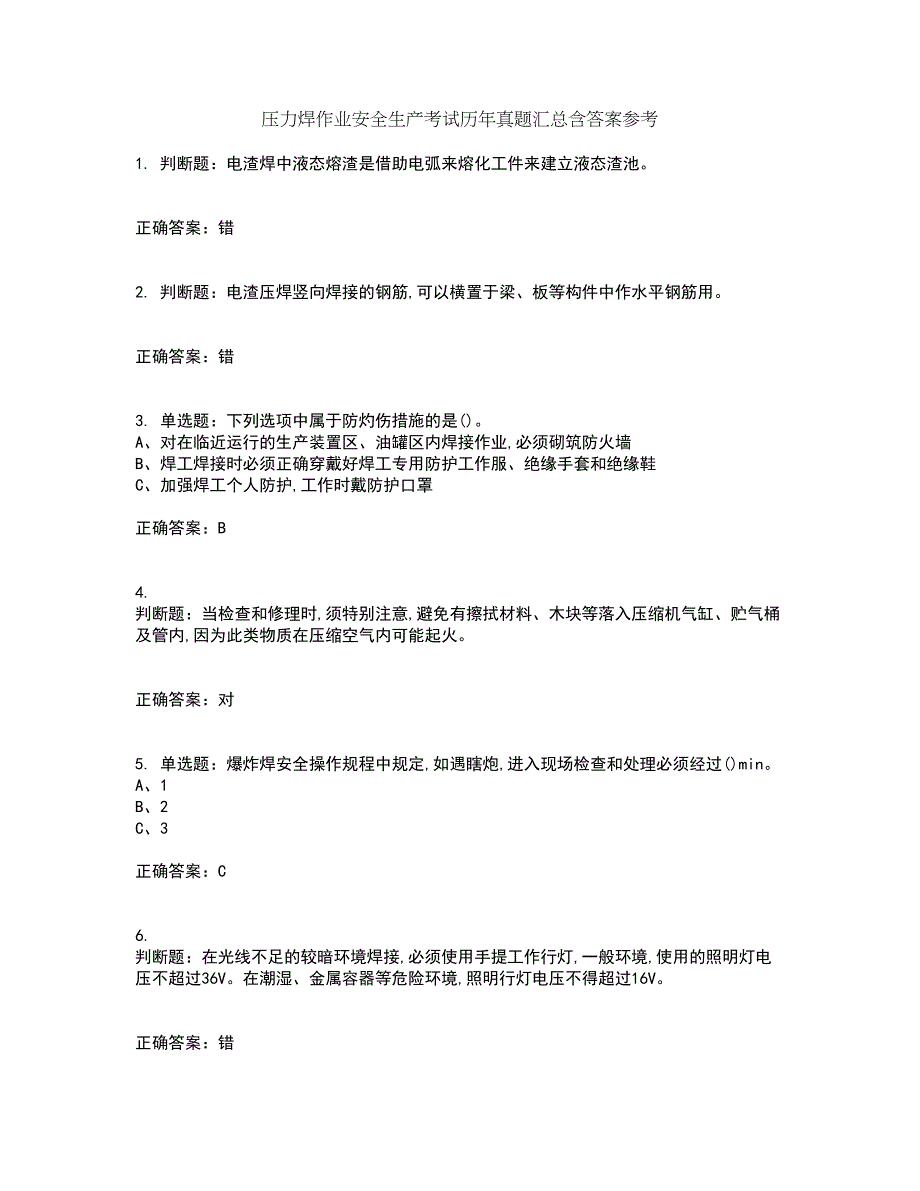 压力焊作业安全生产考试历年真题汇总含答案参考

1. 判断题：电渣焊中液态熔渣是借助电弧来熔化工件来建立液态渣池。

正确答案：错

2. 判断题：电渣压焊竖向焊接的钢筋,可以横置于梁、板等构件中作水平钢筋用。

正确答案：错

3. 单选题：下列选项中属于防灼伤措施的是()。
A、对在临近运行的生产装置区、油罐区内焊接作业,必须砌筑防火墙
B、焊工焊接时必须正确穿戴好焊工专用防护工作服、绝缘手套和绝缘鞋
C、加强焊工个人防护,工作时戴防护口罩

正确答案：B

4.
判断题：当检查和修理时,须特别注意,避免有擦拭材料、木块等落入压缩机气缸、贮气桶及管内,因为此类物质在压缩空气内可能起火。

正确答案：对

5. 单选题：爆炸焊安全操作规程中规定,如遇瞎炮,进入现场检查和处理必须经过()min。
A、1
B、2
C、3

正确答案：C

6.
判断题：在光线不足的较暗环境焊接,必须使用手提工作行灯,一般环境,使用的照明灯电压不超过36V。在潮湿、金属容器等危险环境,照明行灯电压不得超过16V。

正确答案：错